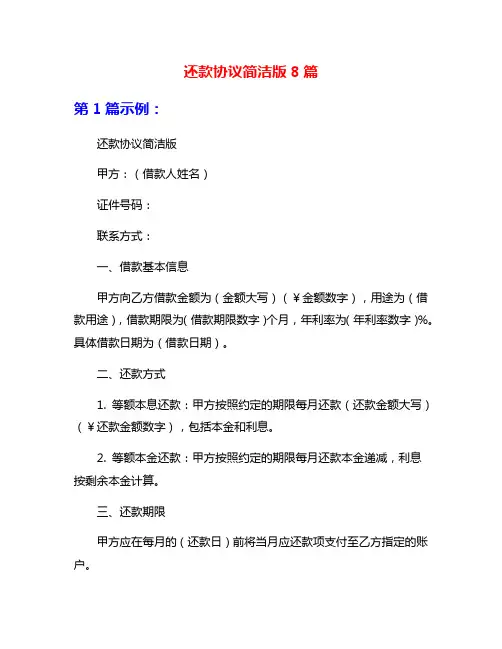 还款协议简洁版 8 篇

第 1 篇示例：

还款协议简洁版

甲方：（借款人姓名）

证件号码：

联系方式：

一、借款基本信息

甲方向乙方借款金额为（金额大写）（￥金额数字），用途为（借款用途），借款期限为(借款期限数字)个月，年利率为(年利率数字)%。具体借款日期为（借款日期）。

二、还款方式

1. 等额本息还款：甲方按照约定的期限每月还款（还款金额大写）（￥还款金额数字），包括本金和利息。

2. 等额本金还款：甲方按照约定的期限每月还款本金递减，利息按剩余本金计算。

三、还款期限

甲方应在每月的（还款日）前将当月应还款项支付至乙方指定的账户。